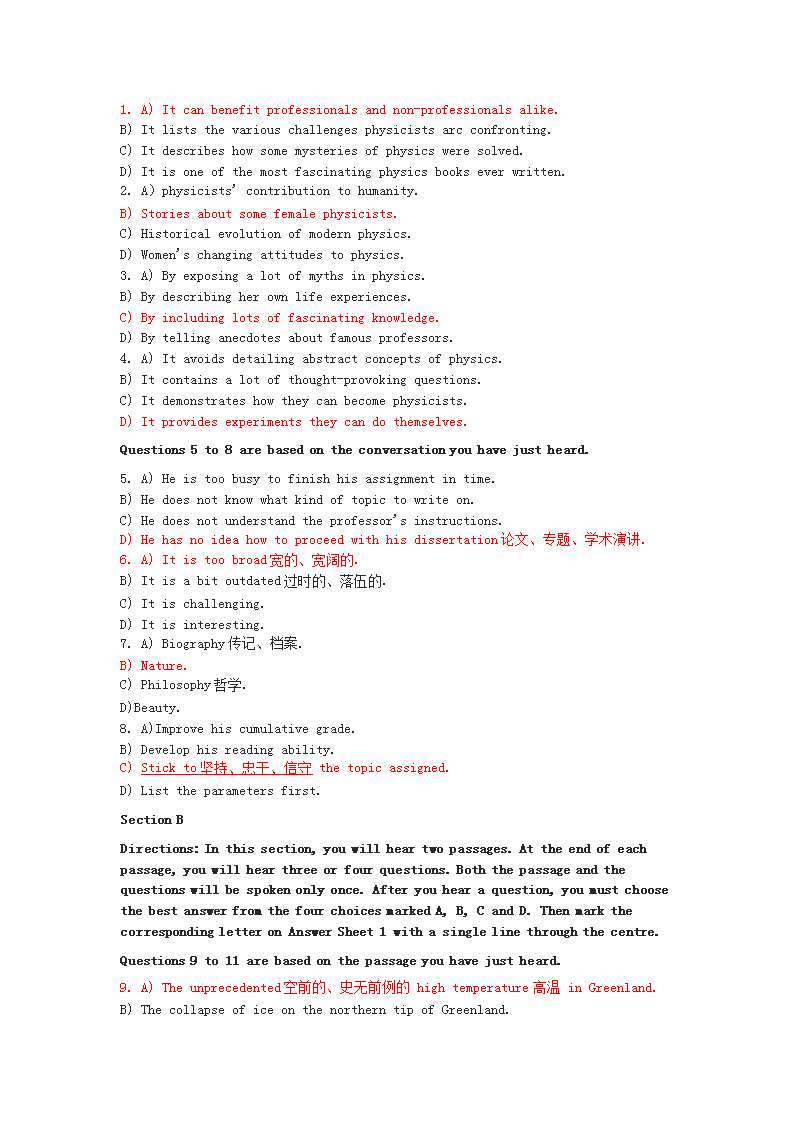 1. A) It can benefit professionals and non-professionals alike.
B) It lists the various challenges physicists arc confronting.
C) It describes how some mysteries of physics were solved.
D) It is one of the most fascinating physics books ever written.
2. A) physicists' contribution to humanity.
B) Stories about some female physicists.
C) Historical evolution of modern physics.
D) Women's changing attitudes to physics.
3. A) By exposing a lot of myths in physics.
B) By describing her own life experiences.
C) By including lots of fascinating knowledge.
D) By telling anecdotes about famous professors.
4. A) It avoids detailing abstract concepts of physics.
B) It contains a lot of thought-provoking questions.
C) It demonstrates how they can become physicists.
D) It provides experiments they can do themselves.

Questions 5 to 8 are based on the conversation you have just heard.

5. A) He is too busy to finish his assignment in time.
B) He does not know what kind of topic to write on.
C) He does not understand the professor's instructions.
D) He has no idea how to proceed with his dissertation论文、专题、学术演讲.
6. A) It is too broad宽的、宽阔的.
B) It is a bit outdated过时的、落伍的.
C) It is challenging.
D) It is interesting.
7. A) Biography传记、档案.
B) Nature.
C) Philosophy哲学.
D)Beauty.
8. A)Improve his cumulative grade.
B) Develop his reading ability.
C) Stick to坚持、忠于、信守 the topic assigned.
D) List the parameters first.

Section B

Directions: In this section, you will hear two passages. At the end of each passage, you will hear three or four questions. Both the passage and the questions will be spoken only once. After you hear a question, you must choose the best answer from the four choices marked A, B, C and D. Then mark the corresponding letter on Answer Sheet 1 with a single line through the centre.

Questions 9 to 11 are based on the passage you have just heard.

9. A) The unprecedented空前的、史无前例的 high temperature高温 in Greenland.
B) The collapse of ice on the northern tip of Greenland.